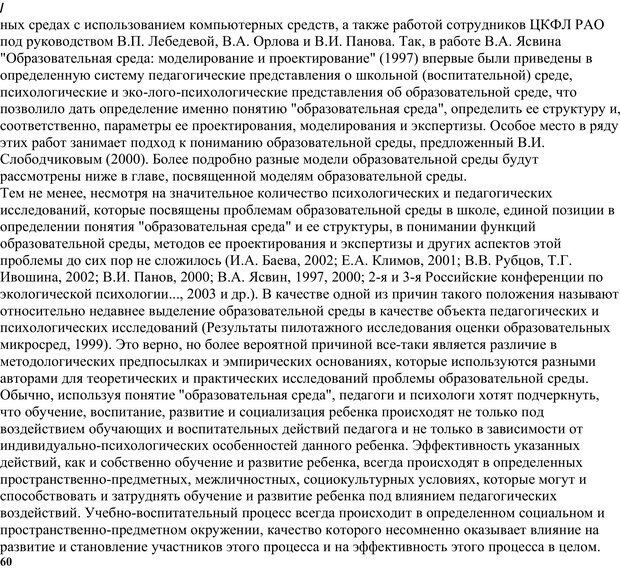 /
ных средах с использованием компьютерных средств, а также работой сотрудников ЦКФЛ РАО под руководством В.П. Лебедевой, В.А. Орлова и В.И. Панова. Так, в работе В.А. Ясвина "Образовательная среда: моделирование и проектирование" (1997) впервые были приведены в определенную систему педагогические представления о школьной (воспитательной) среде, психологические и эко-лого-психологические представления об образовательной среде, что позволило дать определение именно понятию "образовательная среда", определить ее структуру и, соответственно, параметры ее проектирования, моделирования и экспертизы. Особое место в ряду этих работ занимает подход к пониманию образовательной среды, предложенный В.И. Слободчиковым (2000). Более подробно разные модели образовательной среды будут рассмотрены ниже в главе, посвященной моделям образовательной среды.
Тем не менее, несмотря на значительное количество психологических и педагогических исследований, которые посвящены проблемам образовательной среды в школе, единой позиции в определении понятия "образовательная среда" и ее структуры, в понимании функций образовательной среды, методов ее проектирования и экспертизы и других аспектов этой проблемы до сих пор не сложилось (И.А. Баева, 2002; Е.А. Климов, 2001; В.В. Рубцов, Т.Г. Ивошина, 2002; В.И. Панов, 2000; В.А. Ясвин, 1997, 2000; 2-я и 3-я Российские конференции по экологической психологии..., 2003 и др.). В качестве одной из причин такого положения называют относительно недавнее выделение образовательной среды в качестве объекта педагогических и психологических исследований (Результаты пилотажного исследования оценки образовательных микросред, 1999). Это верно, но более вероятной причиной все-таки является различие в методологических предпосылках и эмпирических основаниях, которые используются разными авторами для теоретических и практических исследований проблемы образовательной среды. Обычно, используя понятие "образовательная среда", педагоги и психологи хотят подчеркнуть, что обучение, воспитание, развитие и социализация ребенка происходят не только под воздействием обучающих и воспитательных действий педагога и не только в зависимости от индивидуально-психологических особенностей данного ребенка. Эффективность указанных действий, как и собственно обучение и развитие ребенка, всегда происходят в определенных пространственно-предметных, межличностных, социокультурных условиях, которые могут и способствовать и затруднять обучение и развитие ребенка под влиянием педагогических воздействий. Учебно-воспитательный процесс всегда происходит в определенном социальном и пространственно-предметном окружении, качество которого несомненно оказывает влияние на развитие и становление участников этого процесса и на эффективность этого процесса в целом.
60